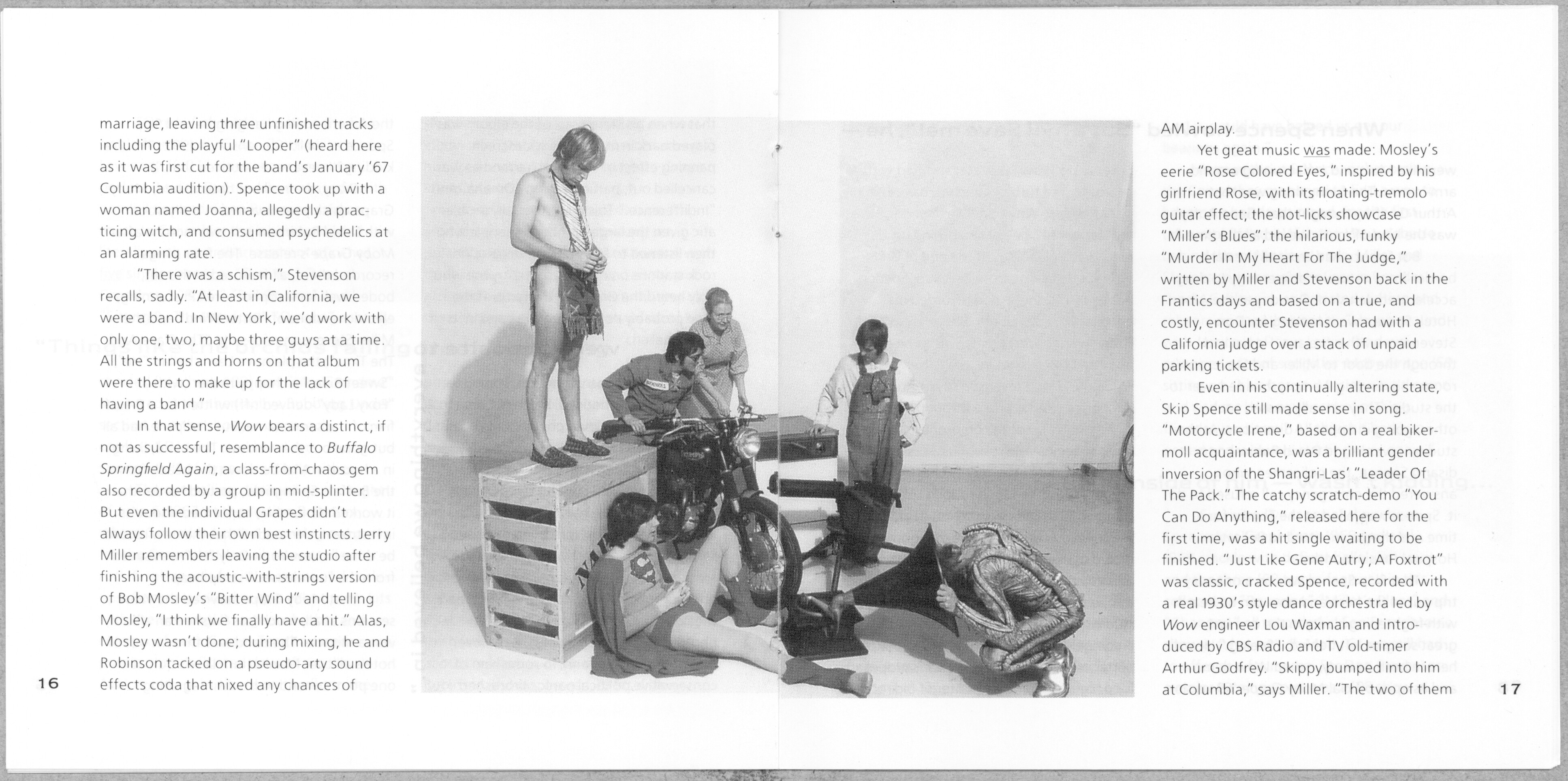 marriage, leaving three unfinished tracks including the playful "Looper" (heard here as it was first cut for the band's January '67 Columbia audition). Spence took up with a woman named Joanna, allegedly a practicing witch, and consumed psychedelics at an alarming rate.

"There was a schism," Stevenson recalls, sadly. "At least in California, we were a band. In New York, we'd work with only one, two, maybe three guys at a time. All the strings and horns on that album were there to make up for the lack of having a band."

In that sense, Wow bears a distinct, if not as successful, resemblance to Buffalo Springfield Again, a class-from-chaos gem also recorded by a group in mid-splinter. But even the individual Grapes didn't always follow their own best instincts. Jerry Miller remembers leaving the studio after finishing the acoustic-with-strings version of Bob Mosley's "Bitter Wind" and telling Mosley, "I think we finally have a hit." Alas, Mosley wasn't done; during mixing, he and Robinson tacked on a pseudo-arty sound effects coda that nixed any chances of

16

AM airplay.

Yet great music was made: Mosley's eerie "Rose Colored Eyes," inspired by his girlfriend Rose, with its floating-tremolo guitar effect; the hot-licks showcase "Miller's Blues"; the hilarious, funky "Murder In My Heart For The Judge," written by Miller and Stevenson back in the Frantics days and based on a true, and costly, encounter Stevenson had with a California judge over a stack of unpaid parking tickets.

Even in his continually altering state, Skip Spence still made sense in song. "Motorcycle Irene," based on a real biker-moll acquaintance, was a brilliant gender inversion of the Shangri-Las' "Leader Of The Pack." The catchy scratch-demo "You Can Do Anything," released here for the first time, was a hit single waiting to be finished. "Just Like Gene Autry; A Foxtrot" was classic, cracked Spence, recorded with a real 1930's style dance orchestra led by Wow engineer Lou Waxman and introduced by CBS Radio and TV old-timer Arthur Godfrey. "Skippy bumped into him at Columbia," says Miller. "The two of them

17